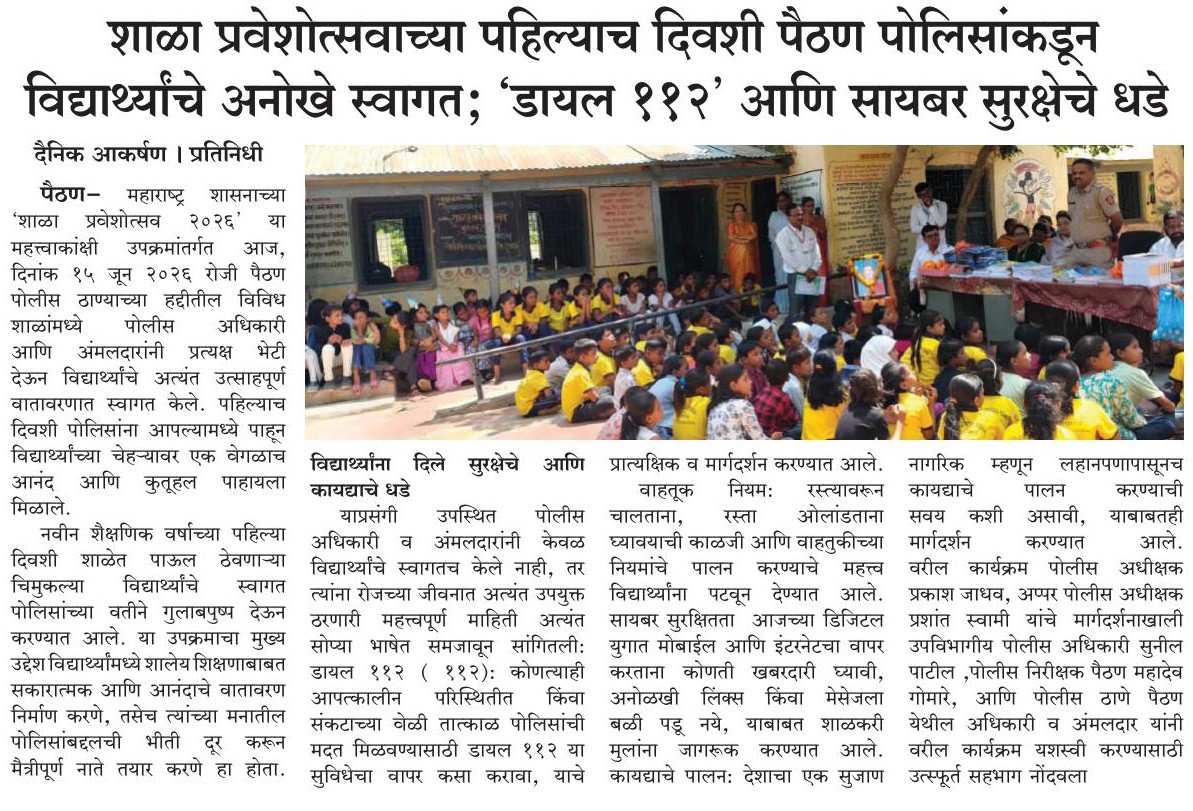 शाळा प्रवेशोत्सवाच्या पहिल्याच दिवशी पैठण पोलिसांकडून विद्यार्थ्यांचे अनोखे स्वागत; 'डायल ११२' आणि सायबर सुरक्षेचे धडे

दैनिक आकर्षण । प्रतिनिधी

पैठण– महाराष्ट्र शासनाच्या 'शाळा प्रवेशोत्सव २०२६' या महत्त्वाकांक्षी उपक्रमांतर्गत आज, दिनांक १५ जून २०२६ रोजी पैठण पोलीस ठाण्याच्या हद्दीतील विविध शाळांमध्ये पोलीस अधिकारी आणि अंमलदारांनी प्रत्यक्ष भेटी देऊन विद्यार्थ्यांचे अत्यंत उत्साहपूर्ण वातावरणात स्वागत केले. पहिल्याच दिवशी पोलिसांना आपल्यामध्ये पाहून विद्यार्थ्यांच्या चेहऱ्यावर एक वेगळाच आनंद आणि कुतूहल पाहायला मिळाले.

नवीन शैक्षणिक वर्षाच्या पहिल्या दिवशी शाळेत पाऊल ठेवणाऱ्या चिमुकल्या विद्यार्थ्यांचे स्वागत पोलिसांच्या वतीने गुलाबपुष्प देऊन करण्यात आले. या उपक्रमाचा मुख्य उद्देश विद्यार्थ्यांमध्ये शालेय शिक्षणाबाबत सकारात्मक आणि आनंदाचे वातावरण निर्माण करणे, तसेच त्यांच्या मनातील पोलिसांबद्दलची भीती दूर करून मैत्रीपूर्ण नाते तयार करणे हा होता.

विद्यार्थ्यांना दिले सुरक्षेचे आणि कायद्याचे धडे

याप्रसंगी उपस्थित पोलीस अधिकारी व अंमलदारांनी केवळ विद्यार्थ्यांचे स्वागतच केले नाही, तर त्यांना रोजच्या जीवनात अत्यंत उपयुक्त ठरणारी महत्त्वपूर्ण माहिती अत्यंत सोप्या भाषेत समजावून सांगितली: डायल ११२ ( ११२): कोणत्याही आपत्कालीन परिस्थितीत किंवा संकटाच्या वेळी तात्काळ पोलिसांची मदत मिळवण्यासाठी डायल ११२ या सुविधेचा वापर कसा करावा, याचे प्रात्यक्षिक व मार्गदर्शन करण्यात आले.

वाहतूक नियम: रस्त्यावरून चालताना, रस्ता ओलांडताना घ्यावयाची काळजी आणि वाहतुकीच्या नियमांचे पालन करण्याचे महत्त्व विद्यार्थ्यांना पटवून देण्यात आले. सायबर सुरक्षितता आजच्या डिजिटल युगात मोबाईल आणि इंटरनेटचा वापर करताना कोणती खबरदारी घ्यावी, अनोळखी लिंक्स किंवा मेसेजला बळी पडू नये, याबाबत शाळकरी मुलांना जागरूक करण्यात आले. कायद्याचे पालन: देशाचा एक सुजाण नागरिक म्हणून लहानपणापासूनच कायद्याचे पालन करण्याची सवय कशी असावी, याबाबतही मार्गदर्शन करण्यात आले. वरील कार्यक्रम पोलीस अधीक्षक प्रकाश जाधव, अप्पर पोलीस अधीक्षक प्रशांत स्वामी यांचे मार्गदर्शनाखाली उपविभागीय पोलीस अधिकारी सुनील पाटील ,पोलीस निरीक्षक पैठण महादेव गोमारे, आणि पोलीस ठाणे पैठण येथील अधिकारी व अंमलदार यांनी वरील कार्यक्रम यशस्वी करण्यासाठी उत्स्फूर्त सहभाग नोंदवला